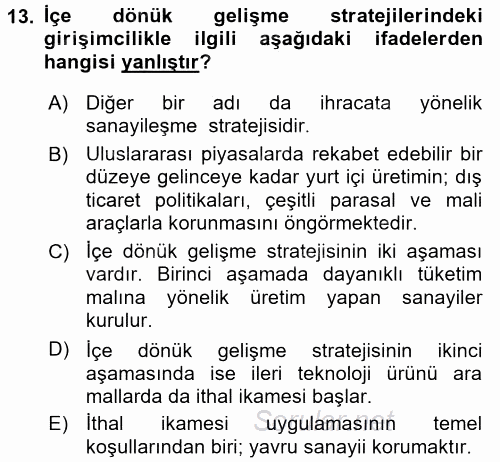 13. İçe dönük gelişme stratejilerindeki girişimcilikle ilgili aşağıdaki ifadelerden hangisi yanlıştır?

A) Diğer bir adı da ihracata yönelik sanayileşme stratejisidir.

B) Uluslararası piyasalarda rekabet edebilir bir düzeye gelinceye kadar yurt içi üretimin; dış ticaret politikaları, çeşitli parasal ve mali araçlarla korunmasını öngörmektedir.

C) İçe dönük gelişme stratejisinin iki aşaması vardır. Birinci aşamada dayanıklı tüketim malına yönelik üretim yapan sanayiler kurulur.

D) İçe dönük gelişme stratejisinin ikinci aşamasında ise ileri teknoloji ürünü ara mallarda da ithal ikamesi başlar.

E) İthal ikamesi uygulamasının temel koşullarından biri; yavru sanayii korumaktır.

Sorular.net